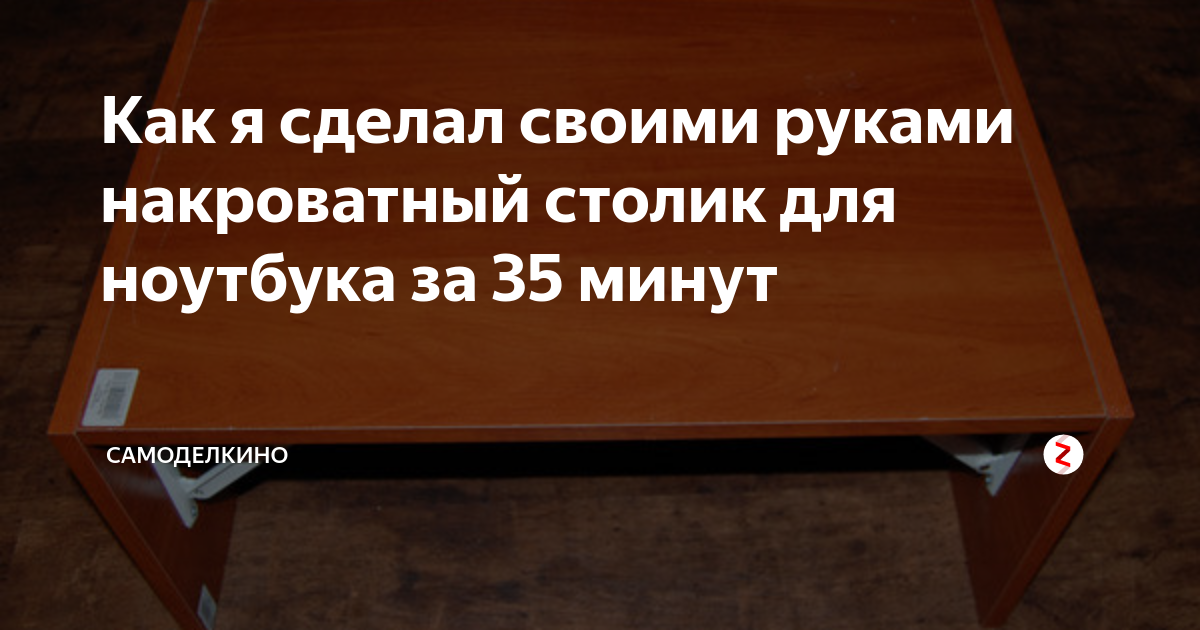 Как я сделал своими руками накроватный столик для ноутбука за 35 минут

САМОДЕЛКИНО